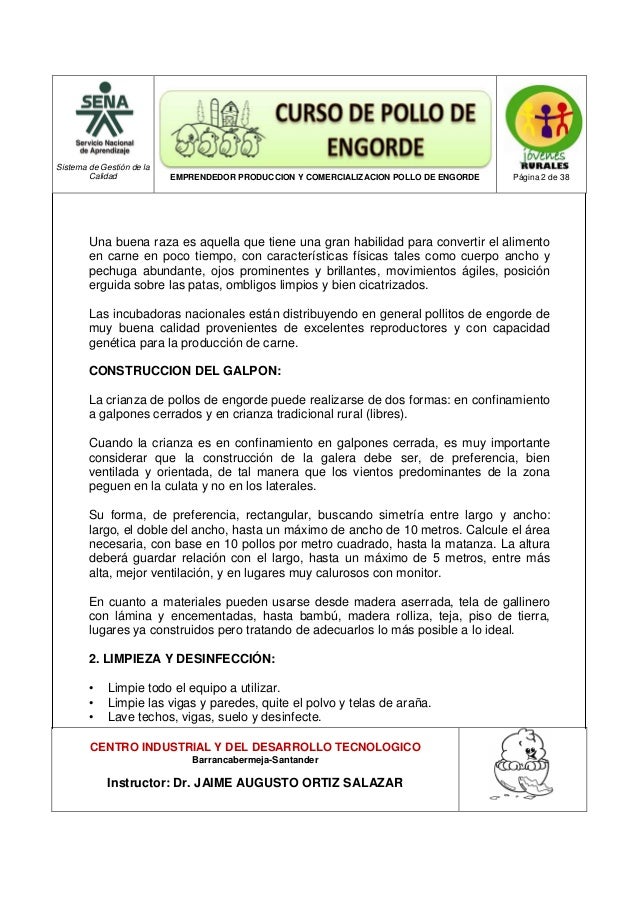 SENA
Servicio Nacional de Aprendizaje
Sistema de Gestión de la Calidad

CURSO DE POLLO DE ENGORDE

EMPRENDEDOR PRODUCCION Y COMERCIALIZACION POLLO DE ENGORDE

jóvenes RURALES

Página 2 de 38

Una buena raza es aquella que tiene una gran habilidad para convertir el alimento en carne en poco tiempo, con características físicas tales como cuerpo ancho y pechuga abundante, ojos prominentes y brillantes, movimientos ágiles, posición erguida sobre las patas, ombligos limpios y bien cicatrizados.

Las incubadoras nacionales están distribuyendo en general pollitos de engorde de muy buena calidad provenientes de excelentes reproductores y con capacidad genética para la producción de carne.

CONSTRUCCION DEL GALPON:

La crianza de pollos de engorde puede realizarse de dos formas: en confinamiento a galpones cerrados y en crianza tradicional rural (libres).

Cuando la crianza es en confinamiento en galpones cerrada, es muy importante considerar que la construcción de la galera debe ser, de preferencia, bien ventilada y orientada, de tal manera que los vientos predominantes de la zona peguen en la culata y no en los laterales.

Su forma, de preferencia, rectangular, buscando simetría entre largo y ancho: largo, el doble del ancho, hasta un máximo de ancho de 10 metros. Calcule el área necesaria, con base en 10 pollos por metro cuadrado, hasta la matanza. La altura deberá guardar relación con el largo, hasta un máximo de 5 metros, entre más alta, mejor ventilación, y en lugares muy calurosos con monitor.

En cuanto a materiales pueden usarse desde madera aserrada, tela de gallinero con lámina y encementadas, hasta bambú, madera rolliza, teja, piso de tierra, lugares ya construidos pero tratando de adecuarlos lo más posible a lo ideal.

2. LIMPIEZA Y DESINFECCIÓN:

• Limpie todo el equipo a utilizar.
• Limpie las vigas y paredes, quite el polvo y telas de araña.
• Lave techos, vigas, suelo y desinfecte.

CENTRO INDUSTRIAL Y DEL DESARROLLO TECNOLOGICO
Barrancabermeja-Santander

Instructor: Dr. JAIME AUGUSTO ORTIZ SALAZAR